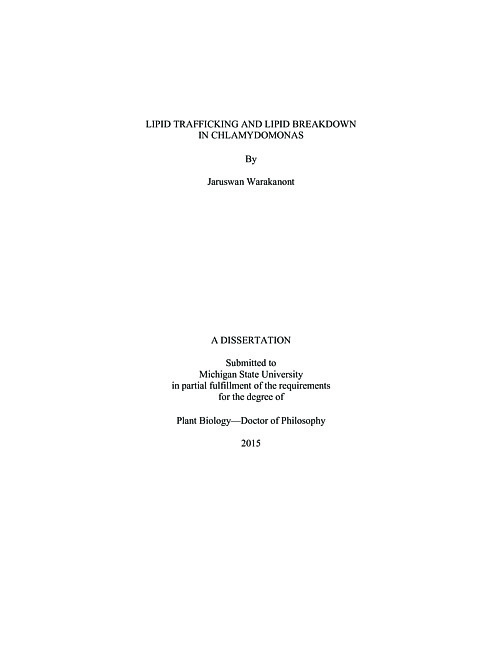 LIPID TRAFFICKING AND LIPID BREAKDOWN IN CHLAMYDOMONAS

By

Jaruswan Warakanont

A DISSERTATION

Submitted to Michigan State University in partial fulfillment of the requirements for the degree of

Plant Biology—Doctor of Philosophy

2015